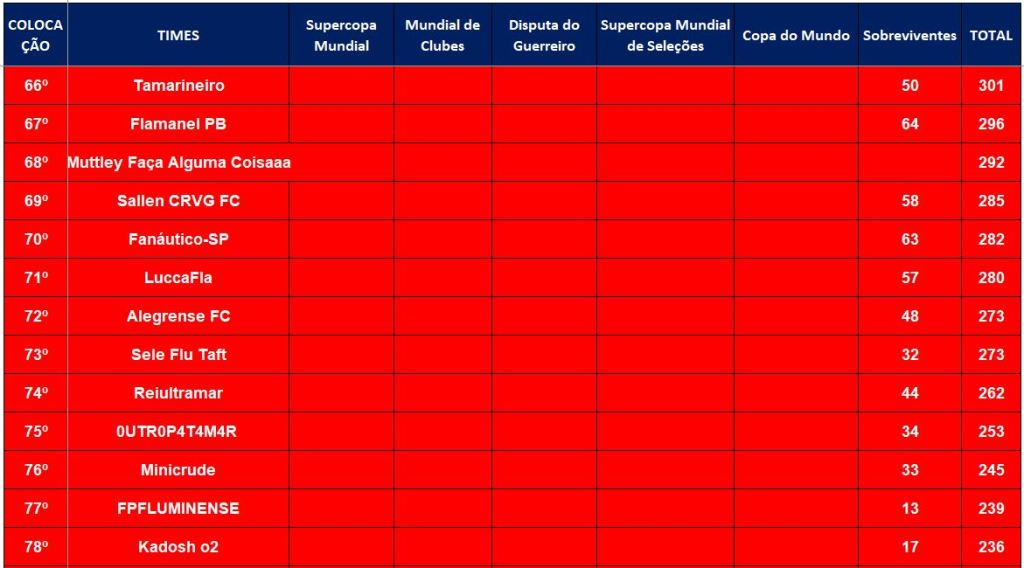 | COLOCAÇÃO | TIMES | Supercopa Mundial | Mundial de Clubes | Disputa do Guerreiro | Supercopa Mundial de Seleções | Copa do Mundo | Sobreviventes | TOTAL |
|---|---|---|---|---|---|---|---|---|
| 66º | Tamarineiro | | | | | | 50 | 301 |
| 67º | Flamanel PB | | | | | | 64 | 296 |
| 68º | Muttley Faça Alguma Coisaaa | | | | | | | 292 |
| 69º | Sallen CRVG FC | | | | | | 58 | 285 |
| 70º | Fanáutico-SP | | | | | | 63 | 282 |
| 71º | LuccaFla | | | | | | 57 | 280 |
| 72º | Alegrense FC | | | | | | 48 | 273 |
| 73º | Sele Flu Taft | | | | | | 32 | 273 |
| 74º | Reiultramar | | | | | | 44 | 262 |
| 75º | 0UTR0P4T4M4R | | | | | | 34 | 253 |
| 76º | Minicrude | | | | | | 33 | 245 |
| 77º | FPFLUMINENSE | | | | | | 13 | 239 |
| 78º | Kadosh o2 | | | | | | 17 | 236 |